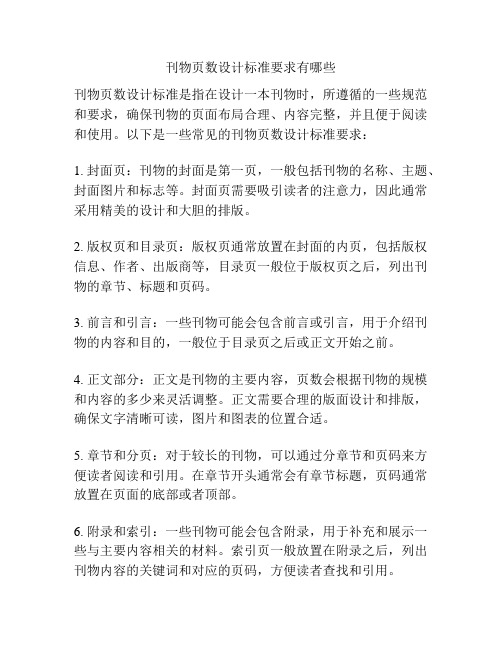 刊物页数设计标准要求有哪些

刊物页数设计标准是指在设计一本刊物时，所遵循的一些规范和要求，确保刊物的页面布局合理、内容完整，并且便于阅读和使用。以下是一些常见的刊物页数设计标准要求：

1. 封面页：刊物的封面是第一页，一般包括刊物的名称、主题、封面图片和标志等。封面页需要吸引读者的注意力，因此通常采用精美的设计和大胆的排版。

2. 版权页和目录页：版权页通常放置在封面的内页，包括版权信息、作者、出版商等，目录页一般位于版权页之后，列出刊物的章节、标题和页码。

3. 前言和引言：一些刊物可能会包含前言或引言，用于介绍刊物的内容和目的，一般位于目录页之后或正文开始之前。

4. 正文部分：正文是刊物的主要内容，页数会根据刊物的规模和内容的多少来灵活调整。正文需要合理的版面设计和排版，确保文字清晰可读，图片和图表的位置合适。

5. 章节和分页：对于较长的刊物，可以通过分章节和页码来方便读者阅读和引用。在章节开头通常会有章节标题，页码通常放置在页面的底部或者顶部。

6. 附录和索引：一些刊物可能会包含附录，用于补充和展示一些与主要内容相关的材料。索引页一般放置在附录之后，列出刊物内容的关键词和对应的页码，方便读者查找和引用。